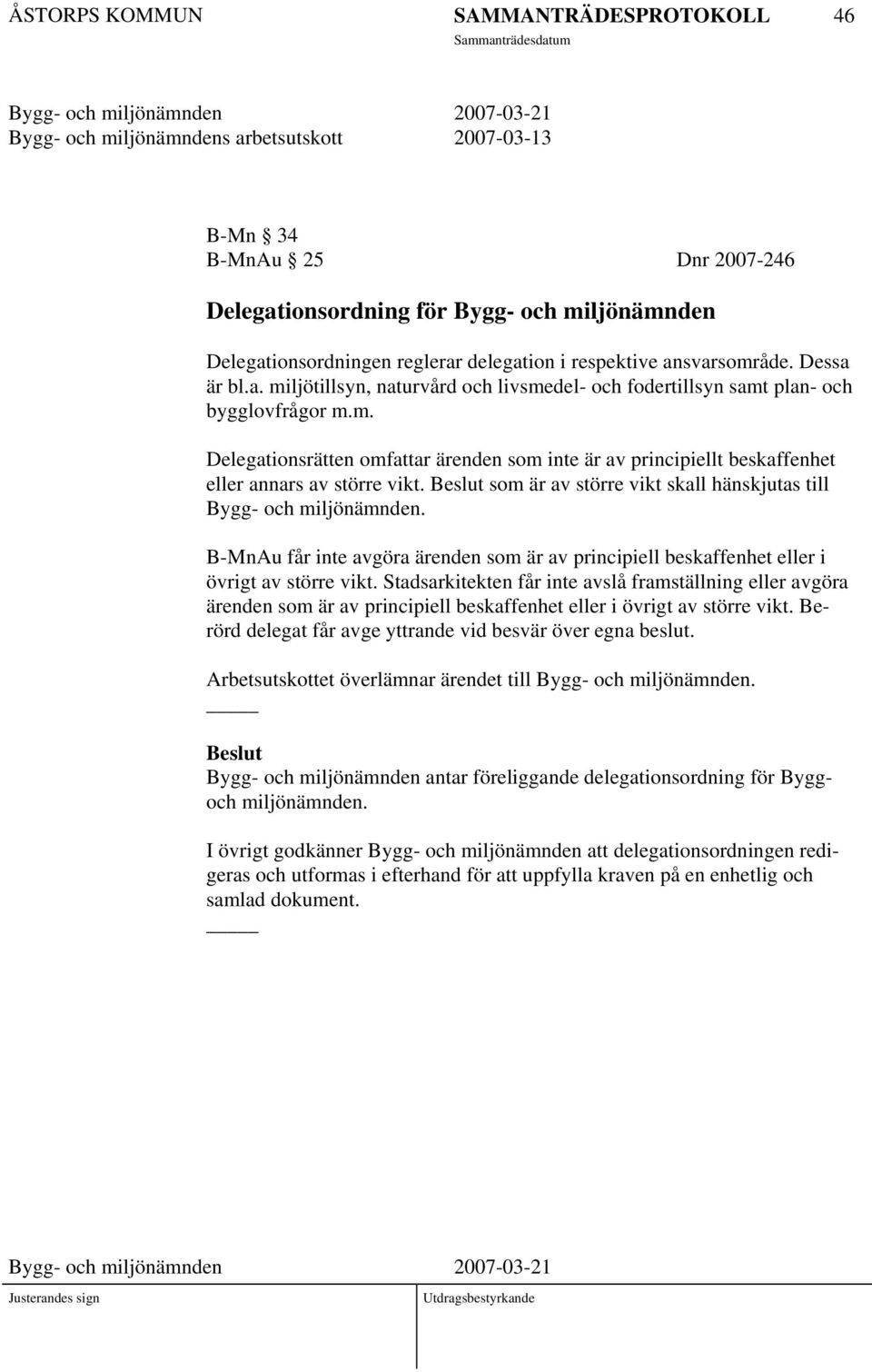 ÅSTORPS KOMMUN SAMMANTRÄDESPROTOKOLL 46
Sammanträdesdatum

Bygg- och miljönämnden 2007-03-21
Bygg- och miljönämndens arbetsutskott 2007-03-13

B-Mn 34
B-MnAu 25 Dnr 2007-246

Delegationsordning för Bygg- och miljönämnden

Delegationsordningen reglerar delegation i respektive ansvarsområde. Dessa är bl.a. miljötillsyn, naturvård och livsmedel- och fodertillsyn samt plan- och bygglovfrågor m.m.

Delegationsrätten omfattar ärenden som inte är av principiellt beskaffenhet eller annars av större vikt. Beslut som är av större vikt skall hänskjutas till Bygg- och miljönämnden.

B-MnAu får inte avgöra ärenden som är av principiell beskaffenhet eller i övrigt av större vikt. Stadsarkitekten får inte avslå framställning eller avgöra ärenden som är av principiell beskaffenhet eller i övrigt av större vikt. Berörd delegat får avge yttrande vid besvär över egna beslut.

Arbetsutskottet överlämnar ärendet till Bygg- och miljönämnden.

Beslut
Bygg- och miljönämnden antar föreliggande delegationsordning för Bygg- och miljönämnden.

I övrigt godkänner Bygg- och miljönämnden att delegationsordningen redigeras och utformas i efterhand för att uppfylla kraven på en enhetlig och samlad dokument.

Bygg- och miljönämnden 2007-03-21

Justerandes sign Utdragsbestyrkande